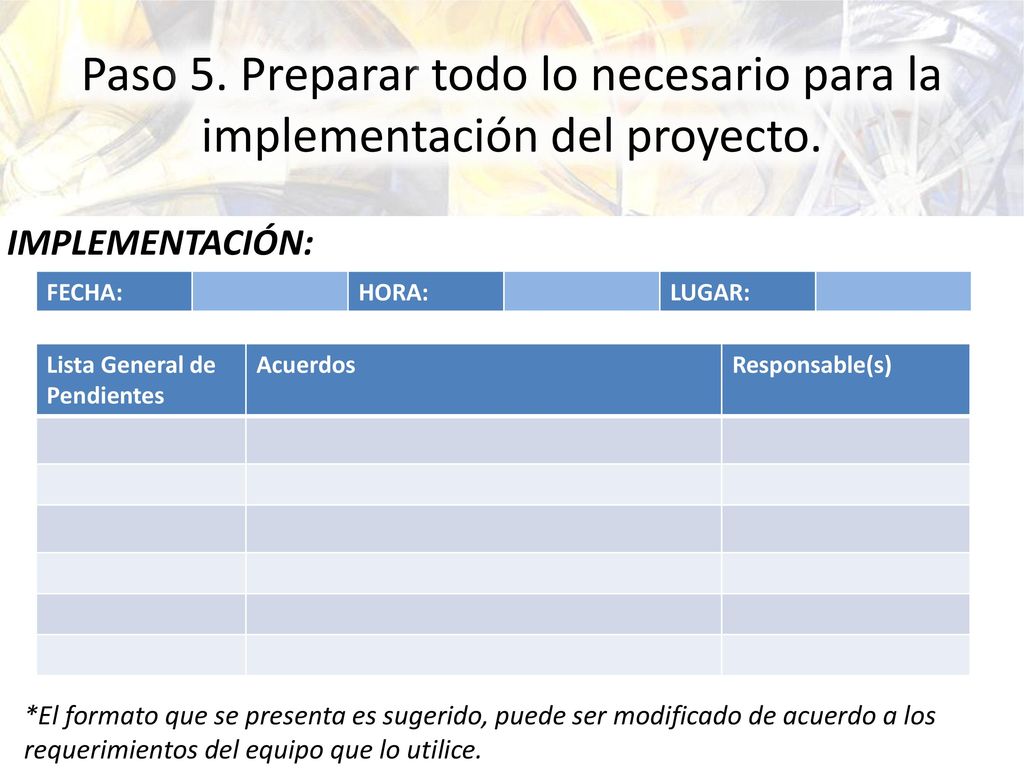 Paso 5. Preparar todo lo necesario para la implementación del proyecto.

IMPLEMENTACIÓN:

| FECHA: | | HORA: | | LUGAR: | |
|---|---|---|---|---|---|

| Lista General de Pendientes | Acuerdos | Responsable(s) |
|---|---|---|
| | | |
| | | |
| | | |
| | | |
| | | |
| | | |

*El formato que se presenta es sugerido, puede ser modificado de acuerdo a los requerimientos del equipo que lo utilice.